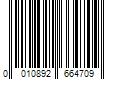 0 010892 664709